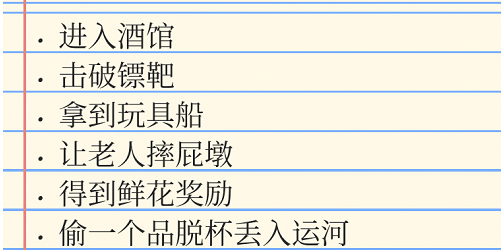 · 进入酒馆
· 击破镖靶
· 拿到玩具船
· 让老人摔屁墩
· 得到鲜花奖励
· 偷一个品脱杯丢入运河